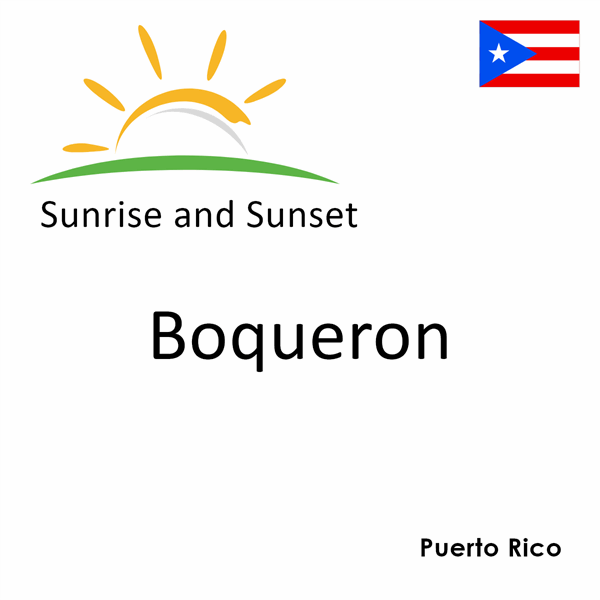 Sunrise and Sunset

Boqueron

Puerto Rico